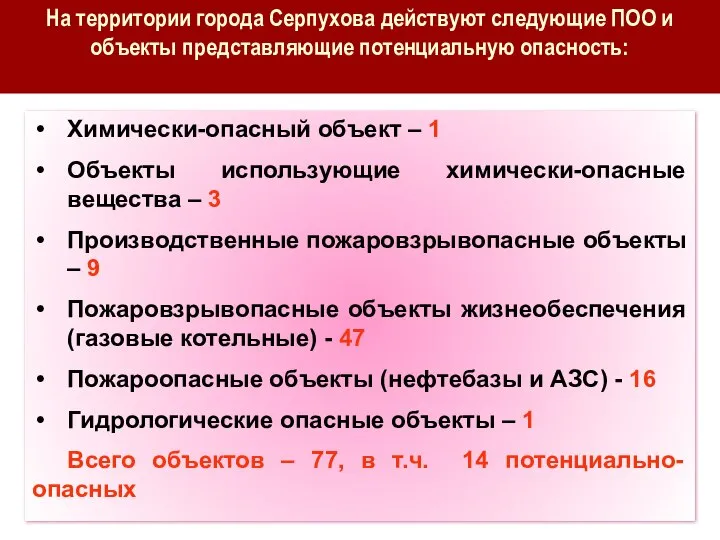 На территории города Серпухова действуют следующие ПОО и объекты представляющие потенциальную опасность:

• Химически-опасный объект – 1
• Объекты использующие химически-опасные вещества – 3
• Производственные пожаровзрывопасные объекты – 9
• Пожаровзрывопасные объекты жизнеобеспечения (газовые котельные) - 47
• Пожароопасные объекты (нефтебазы и АЗС) - 16
• Гидрологические опасные объекты – 1

Всего объектов – 77, в т.ч. 14 потенциально-опасных